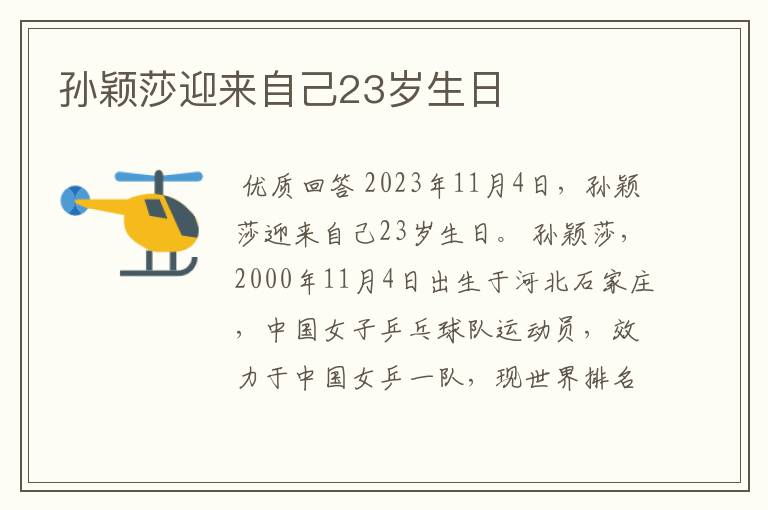 孙颖莎迎来自己23岁生日

优质回答 2023年11月4日，孙颖莎迎来自己23岁生日。 孙颖莎，2000年11月4日出生于河北石家庄，中国女子乒乓球队运动员，效力于中国女乒一队，现世界排名